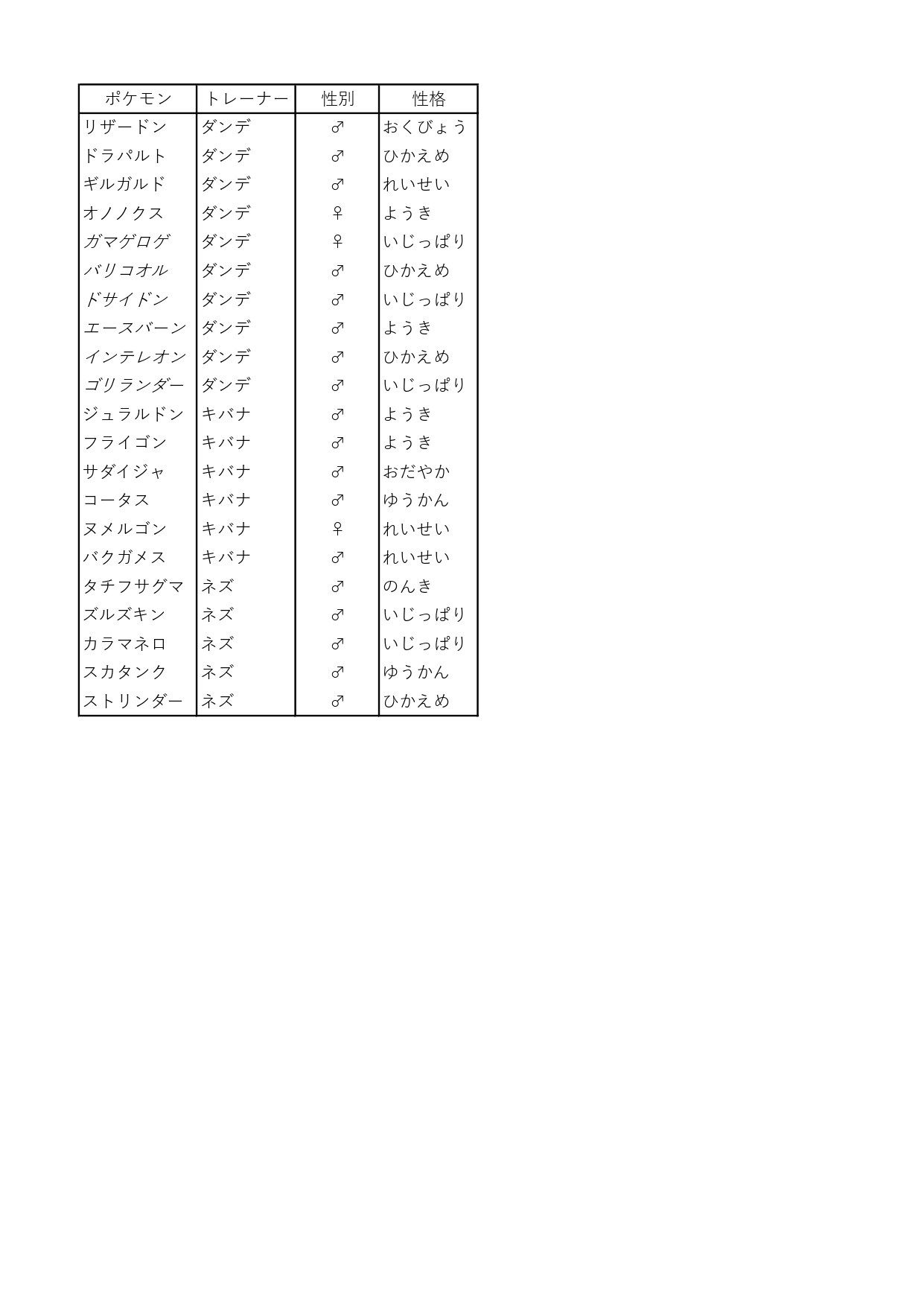 | ポケモン | トレーナー | 性別 | 性格 |
|---|---|---|---|
| リザードン | ダンデ | ♂ | おくびょう |
| ドラパルト | ダンデ | ♂ | ひかえめ |
| ギルガルド | ダンデ | ♂ | れいせい |
| オノノクス | ダンデ | ♀ | ようき |
| ガマゲロゲ | ダンデ | ♀ | いじっぱり |
| バリコオル | ダンデ | ♂ | ひかえめ |
| ドサイドン | ダンデ | ♂ | いじっぱり |
| エースバーン | ダンデ | ♂ | ようき |
| インテレオン | ダンデ | ♂ | ひかえめ |
| ゴリランダー | ダンデ | ♂ | いじっぱり |
| ジュラルドン | キバナ | ♂ | ようき |
| フライゴン | キバナ | ♂ | ようき |
| サダイジャ | キバナ | ♂ | おだやか |
| コータス | キバナ | ♂ | ゆうかん |
| ヌメルゴン | キバナ | ♀ | れいせい |
| バクガメス | キバナ | ♂ | れいせい |
| タチフサグマ | ネズ | ♂ | のんき |
| ズルズキン | ネズ | ♂ | いじっぱり |
| カラマネロ | ネズ | ♂ | いじっぱり |
| スカタンク | ネズ | ♂ | ゆうかん |
| ストリンダー | ネズ | ♂ | ひかえめ |